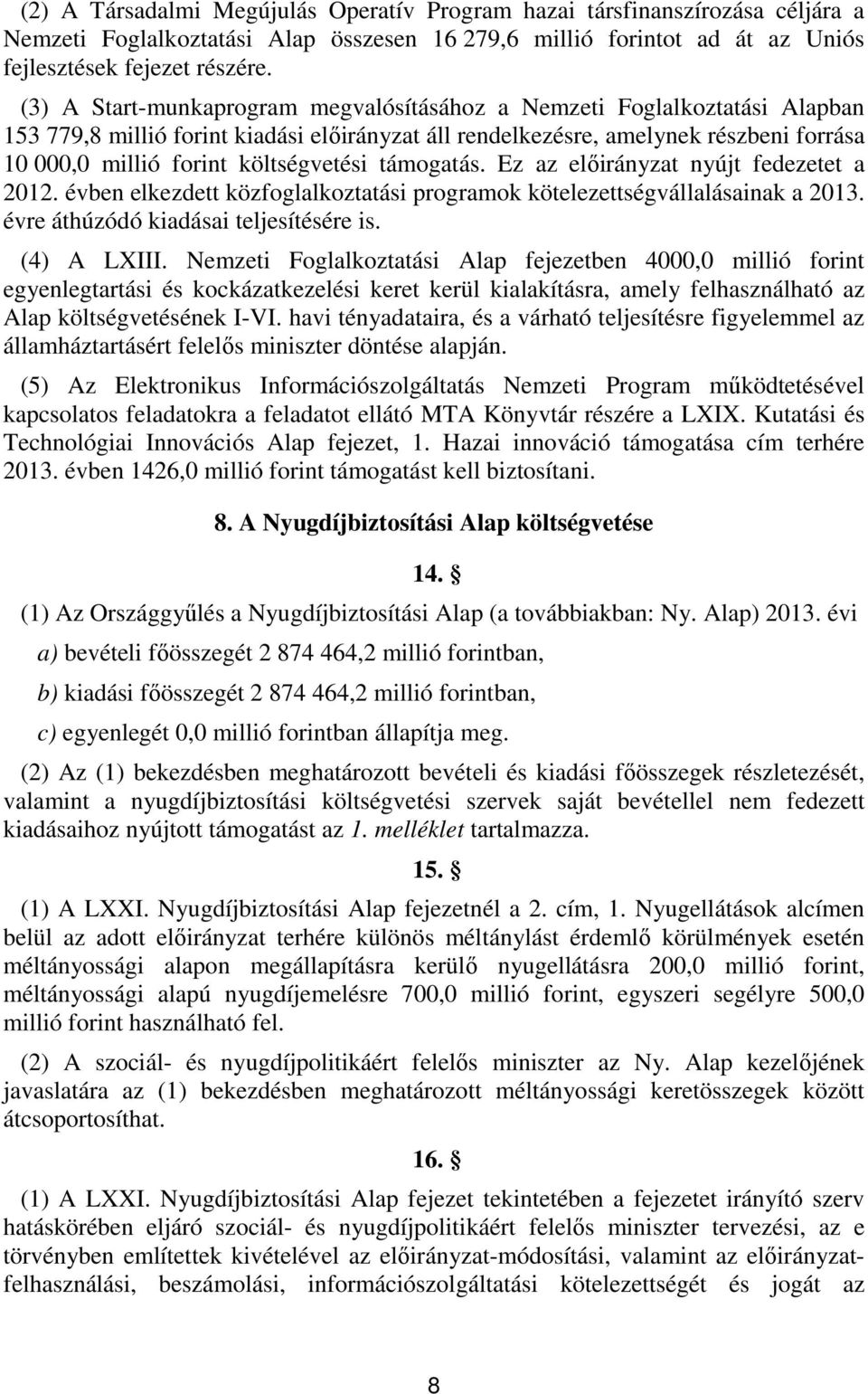 (2) A Társadalmi Megújulás Operatív Program hazai társfinanszírozása céljára a Nemzeti Foglalkoztatási Alap összesen 16 279,6 millió forintot ad át az Uniós fejlesztések fejezet részére.

(3) A Start-munkaprogram megvalósításához a Nemzeti Foglalkoztatási Alapban 153 779,8 millió forint kiadási előirányzat áll rendelkezésre, amelynek részbeni forrása 10 000,0 millió forint költségvetési támogatás. Ez az előirányzat nyújt fedezetet a 2012. évben elkezdett közfoglalkoztatási programok kötelezettségvállalásainak a 2013. évre áthúzódó kiadásai teljesítésére is.

(4) A LXIII. Nemzeti Foglalkoztatási Alap fejezetben 4000,0 millió forint egyenlegtartási és kockázatkezelési keret kerül kialakításra, amely felhasználható az Alap költségvetésének I-VI. havi tényadataira, és a várható teljesítésre figyelemmel az államháztartásért felelős miniszter döntése alapján.

(5) Az Elektronikus Információszolgáltatás Nemzeti Program működtetésével kapcsolatos feladatokra a feladatot ellátó MTA Könyvtár részére a LXIX. Kutatási és Technológiai Innovációs Alap fejezet, 1. Hazai innováció támogatása cím terhére 2013. évben 1426,0 millió forint támogatást kell biztosítani.

8. A Nyugdíjbiztosítási Alap költségvetése

14. §

(1) Az Országgyűlés a Nyugdíjbiztosítási Alap (a továbbiakban: Ny. Alap) 2013. évi

a) bevételi főösszegét 2 874 464,2 millió forintban,

b) kiadási főösszegét 2 874 464,2 millió forintban,

c) egyenlegét 0,0 millió forintban állapítja meg.

(2) Az (1) bekezdésben meghatározott bevételi és kiadási főösszegek részletezését, valamint a nyugdíjbiztosítási költségvetési szervek saját bevétellel nem fedezett kiadásaihoz nyújtott támogatást az 1. melléklet tartalmazza.

15. §

(1) A LXXI. Nyugdíjbiztosítási Alap fejezetnél a 2. cím, 1. Nyugellátások alcímen belül az adott előirányzat terhére különös méltánylást érdemlő körülmények esetén méltányossági alapon megállapításra kerülő nyugellátásra 200,0 millió forint, méltányossági alapú nyugdíjemelésre 700,0 millió forint, egyszeri segélyre 500,0 millió forint használható fel.

(2) A szociál- és nyugdíjpolitikáért felelős miniszter az Ny. Alap kezelőjének javaslatára az (1) bekezdésben meghatározott méltányossági keretösszegek között átcsoportosíthat.

16. §

(1) A LXXI. Nyugdíjbiztosítási Alap fejezet tekintetében a fejezetet irányító szerv hatáskörében eljáró szociál- és nyugdíjpolitikáért felelős miniszter tervezési, az e törvényben említettek kivételével az előirányzat-módosítási, valamint az előirányzat-felhasználási, beszámolási, információszolgáltatási kötelezettségét és jogát az

8